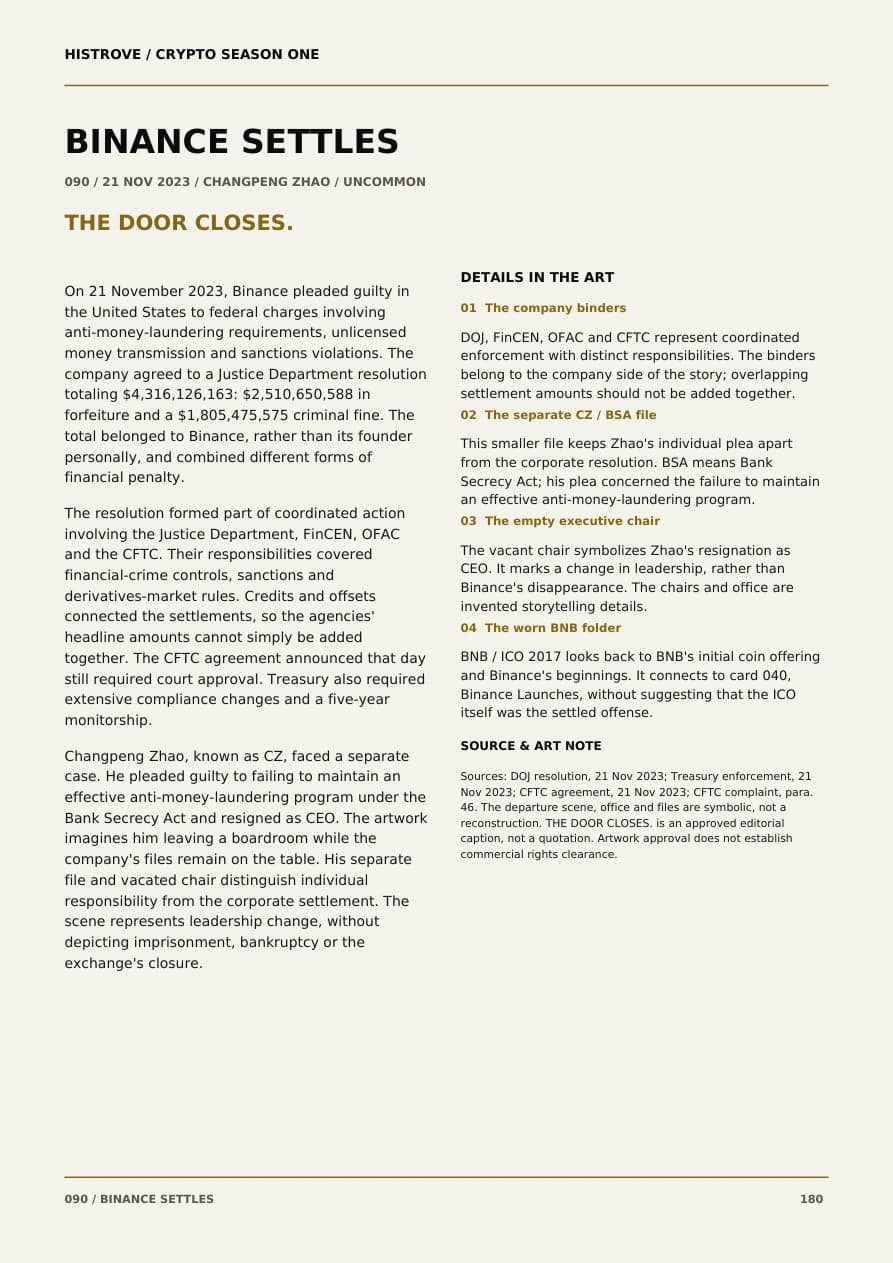 HISTROVE / CRYPTO SEASON ONE

BINANCE SETTLES

090 / 21 NOV 2023 / CHANGPENG ZHAO / UNCOMMON

THE DOOR CLOSES.

On 21 November 2023, Binance pleaded guilty in the United States to federal charges involving anti-money-laundering requirements, unlicensed money transmission and sanctions violations. The company agreed to a Justice Department resolution totaling $4,316,126,163: $2,510,650,588 in forfeiture and a $1,805,475,575 criminal fine. The total belonged to Binance, rather than its founder personally, and combined different forms of financial penalty.

The resolution formed part of coordinated action involving the Justice Department, FinCEN, OFAC and the CFTC. Their responsibilities covered financial-crime controls, sanctions and derivatives-market rules. Credits and offsets connected the settlements, so the agencies' headline amounts cannot simply be added together. The CFTC agreement announced that day still required court approval. Treasury also required extensive compliance changes and a five-year monitorship.

Changpeng Zhao, known as CZ, faced a separate case. He pleaded guilty to failing to maintain an effective anti-money-laundering program under the Bank Secrecy Act and resigned as CEO. The artwork imagines him leaving a boardroom while the company's files remain on the table. His separate file and vacated chair distinguish individual responsibility from the corporate settlement. The scene represents leadership change, without depicting imprisonment, bankruptcy or the exchange's closure.

DETAILS IN THE ART

01 The company binders

DOJ, FinCEN, OFAC and CFTC represent coordinated enforcement with distinct responsibilities. The binders belong to the company side of the story; overlapping settlement amounts should not be added together.

02 The separate CZ / BSA file

This smaller file keeps Zhao's individual plea apart from the corporate resolution. BSA means Bank Secrecy Act; his plea concerned the failure to maintain an effective anti-money-laundering program.

03 The empty executive chair

The vacant chair symbolizes Zhao's resignation as CEO. It marks a change in leadership, rather than Binance's disappearance. The chairs and office are invented storytelling details.

04 The worn BNB folder

BNB / ICO 2017 looks back to BNB's initial coin offering and Binance's beginnings. It connects to card 040, Binance Launches, without suggesting that the ICO itself was the settled offense.

SOURCE & ART NOTE

Sources: DOJ resolution, 21 Nov 2023; Treasury enforcement, 21 Nov 2023; CFTC agreement, 21 Nov 2023; CFTC complaint, para. 46. The departure scene, office and files are symbolic, not a reconstruction. THE DOOR CLOSES. is an approved editorial caption, not a quotation. Artwork approval does not establish commercial rights clearance.

090 / BINANCE SETTLES

180